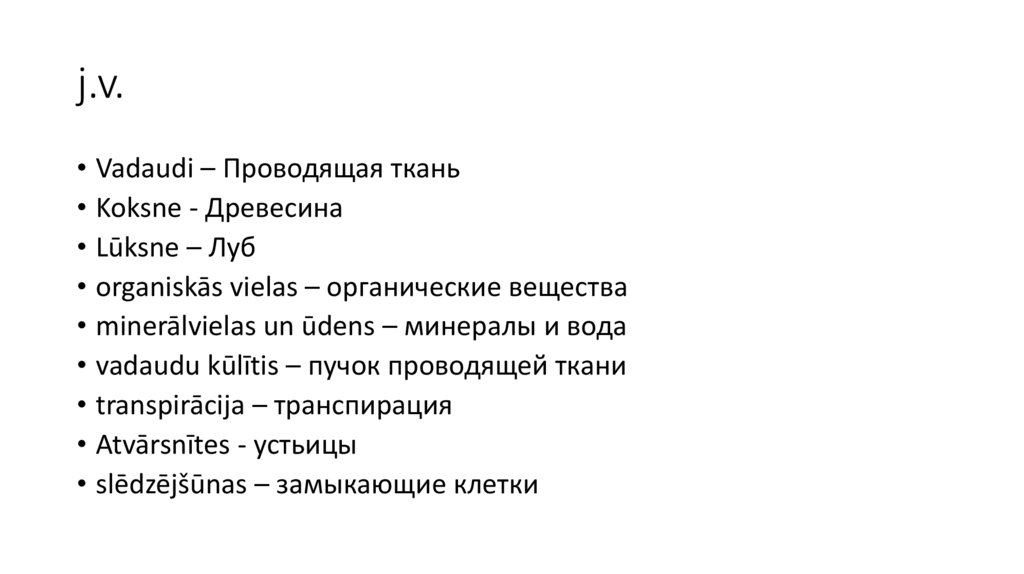 j.v.

• Vadaudi – Проводящая ткань
• Koksne - Древесина
• Lūksne – Луб
• organiskās vielas – органические вещества
• minerālvielas un ūdens – минералы и вода
• vadaudu kūlītis – пучок проводящей ткани
• transpirācija – транспирация
• Atvārsnītes - устьицы
• slēdzējšūnas – замыкающие клетки